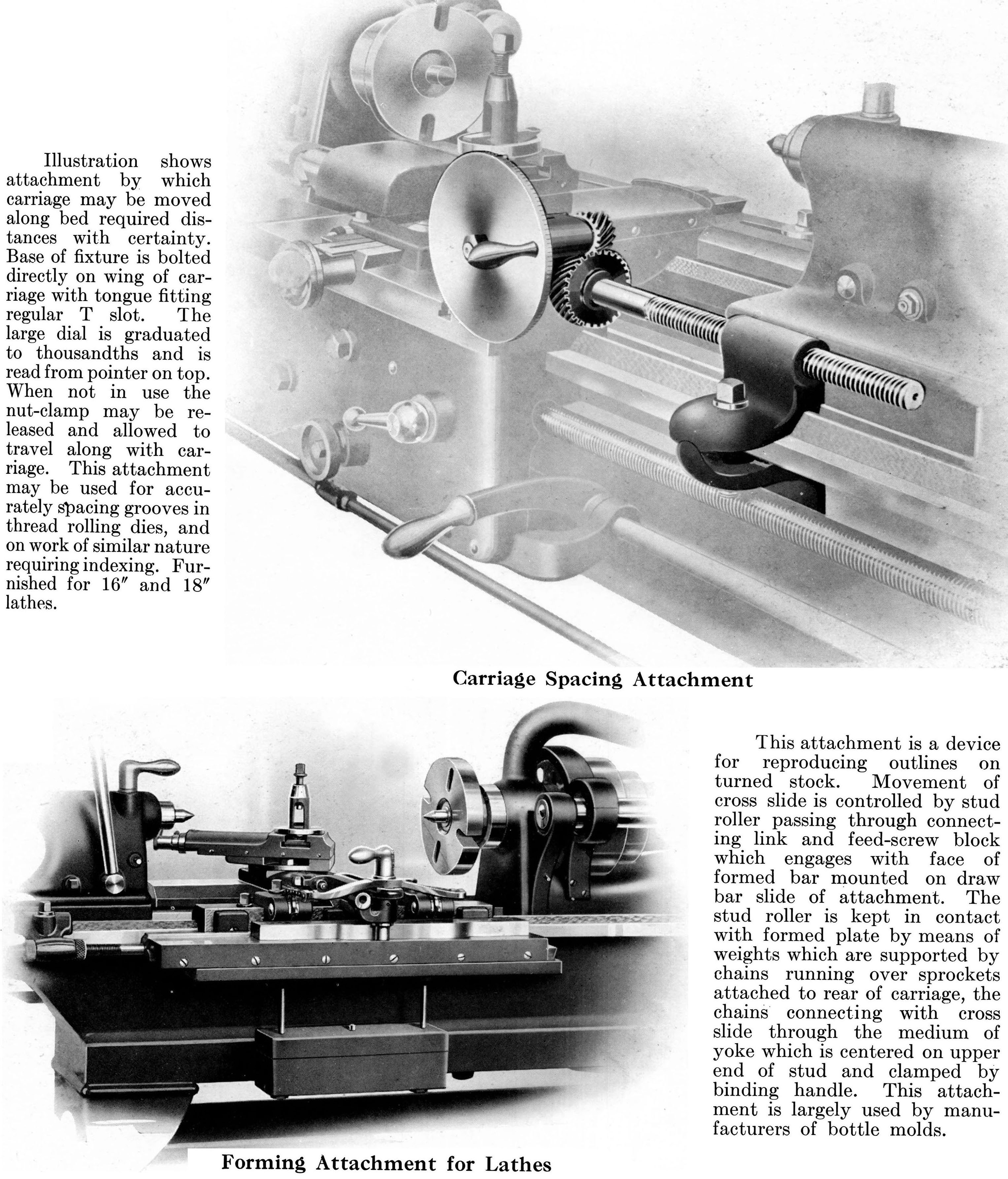 Illustration shows attachment by which carriage may be moved along bed required distances with certainty. Base of fixture is bolted directly on wing of carriage with tongue fitting regular T slot. The large dial is graduated to thousandths and is read from pointer on top. When not in use the nut-clamp may be released and allowed to travel along with carriage. This attachment may be used for accurately spacing grooves in thread rolling dies, and on work of similar nature requiring indexing. Furnished for 16″ and 18″ lathes.

Carriage Spacing Attachment

This attachment is a device for reproducing outlines on turned stock. Movement of cross slide is controlled by stud roller passing through connecting link and feed-screw block which engages with face of formed bar mounted on draw bar slide of attachment. The stud roller is kept in contact with formed plate by means of weights which are supported by chains running over sprockets attached to rear of carriage, the chains connecting with cross slide through the medium of yoke which is centered on upper end of stud and clamped by binding handle. This attachment is largely used by manufacturers of bottle molds.

Forming Attachment for Lathes